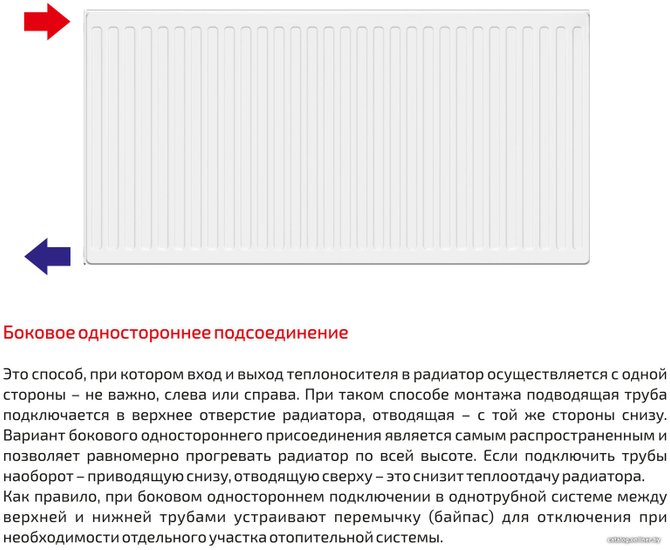 Боковое одностороннее подсоединение

Это способ, при котором вход и выход теплоносителя в радиатор осуществляется с одной стороны – не важно, слева или справа. При таком способе монтажа подводящая труба подключается в верхнее отверстие радиатора, отводящая – с той же стороны снизу. Вариант бокового одностороннего присоединения является самым распространенным и позволяет равномерно прогревать радиатор по всей высоте. Если подключить трубы наоборот – приводящую снизу, отводящую сверху – это снизит теплоотдачу радиатора.
Как правило, при боковом одностороннем подключении в однотрубной системе между верхней и нижней трубами устраивают перемычку (байпас) для отключения при необходимости отдельного участка отопительной системы.

catalog.onliner.by